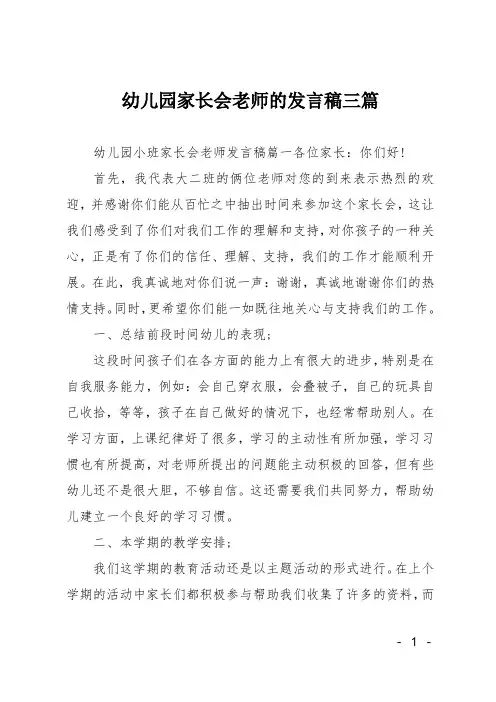 幼儿园家长会老师的发言稿三篇

幼儿园小班家长会老师发言稿篇一各位家长：你们好！

首先，我代表大二班的俩位老师对您的到来表示热烈的欢迎，并感谢你们能从百忙之中抽出时间来参加这个家长会，这让我们感受到了你们对我们工作的理解和支持，对你孩子的一种关心，正是有了你们的信任、理解、支持，我们的工作才能顺利开展。在此，我真诚地对你们说一声：谢谢，真诚地谢谢你们的热情支持。同时，更希望你们能一如既往地关心与支持我们的工作。

一、总结前段时间幼儿的表现；

这段时间孩子们在各方面的能力上有很大的进步，特别是在自我服务能力，例如：会自己穿衣服，会叠被子，自己的玩具自己收拾，等等，孩子在自己做好的情况下，也经常帮助别人。在学习方面，上课纪律好了很多，学习的主动性有所加强，学习习惯也有所提高，对老师所提出的问题能主动积极的回答，但有些幼儿还不是很大胆，不够自信。这还需要我们共同努力，帮助幼儿建立一个良好的学习习惯。

二、本学期的教学安排；

我们这学期的教育活动还是以主题活动的形式进行。在上个学期的活动中家长们都积极参与帮助我们收集了许多的资料，而

- 1 -